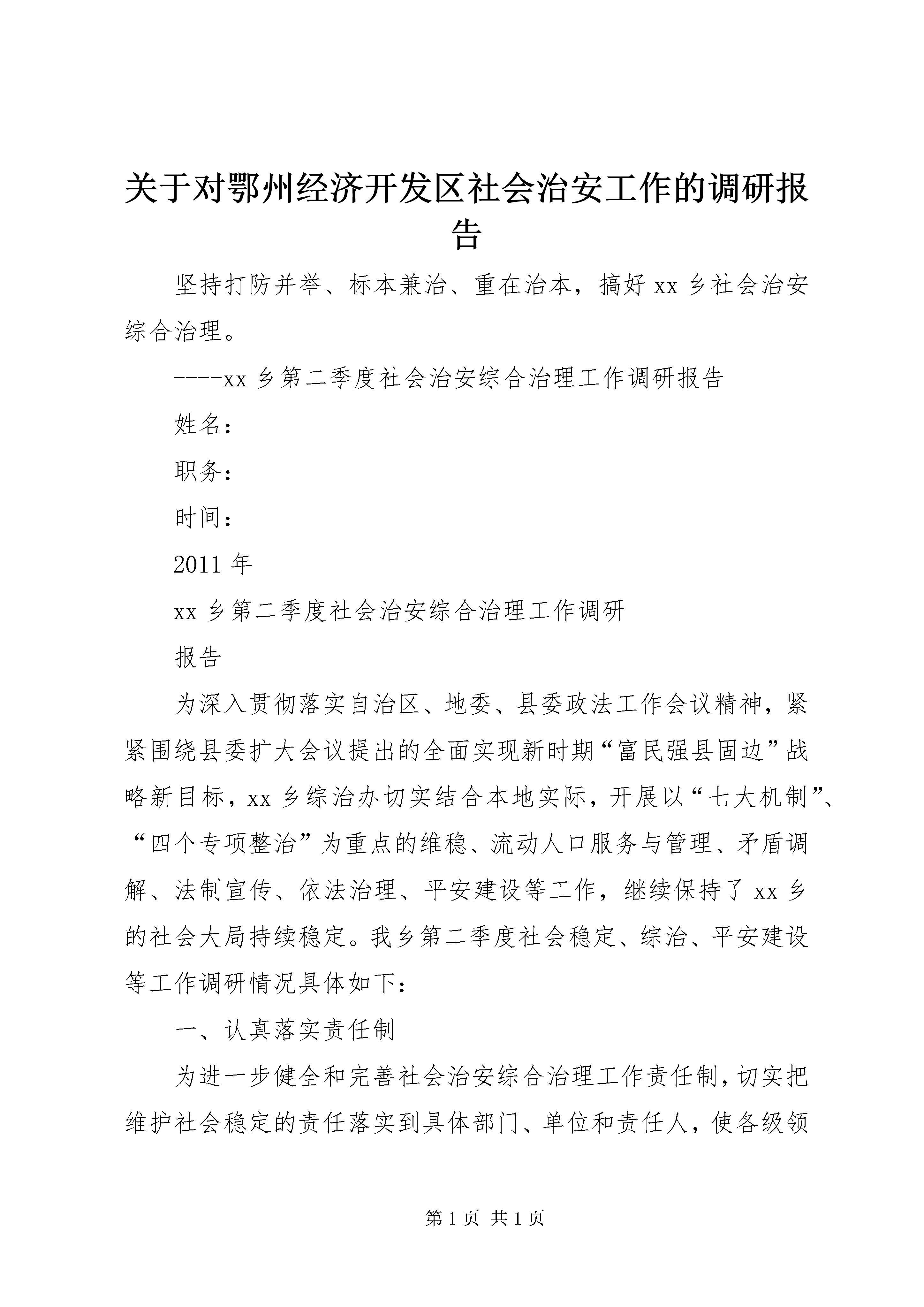 关于对鄂州经济开发区社会治安工作的调研报告

坚持打防并举、标本兼治、重在治本，搞好xx乡社会治安综合治理。

----xx乡第二季度社会治安综合治理工作调研报告

姓名：

职务：

时间：

2011年

xx乡第二季度社会治安综合治理工作调研

报告

为深入贯彻落实自治区、地委、县委政法工作会议精神，紧紧围绕县委扩大会议提出的全面实现新时期“富民强县固边”战略新目标，xx乡综治办切实结合本地实际，开展以“七大机制”、“四个专项整治”为重点的维稳、流动人口服务与管理、矛盾调解、法制宣传、依法治理、平安建设等工作，继续保持了xx乡的社会大局持续稳定。我乡第二季度社会稳定、综治、平安建设等工作调研情况具体如下：

一、认真落实责任制

为进一步健全和完善社会治安综合治理工作责任制，切实把维护社会稳定的责任落实到具体部门、单位和责任人，使各级领

第1页 共1页